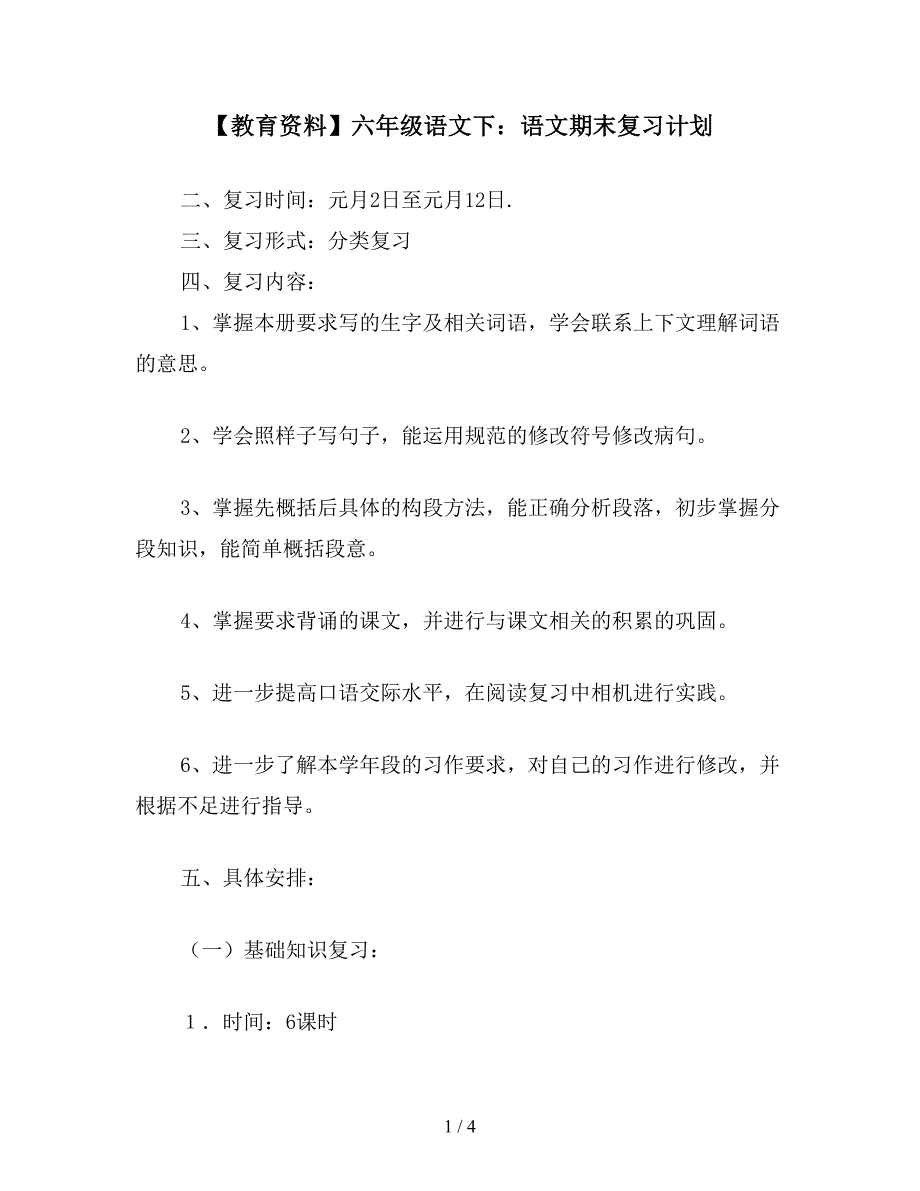 【教育资料】六年级语文下：语文期末复习计划

二、复习时间：元月2日至元月12日.

三、复习形式：分类复习

四、复习内容：

1、掌握本册要求写的生字及相关词语，学会联系上下文理解词语的意思。

2、学会照样子写句子，能运用规范的修改符号修改病句。

3、掌握先概括后具体的构段方法，能正确分析段落，初步掌握分段知识，能简单概括段意。

4、掌握要求背诵的课文，并进行与课文相关的积累的巩固。

5、进一步提高口语交际水平，在阅读复习中相机进行实践。

6、进一步了解本学年段的习作要求，对自己的习作进行修改，并根据不足进行指导。

五、具体安排：

（一）基础知识复习：

1．时间：6课时

1 / 4